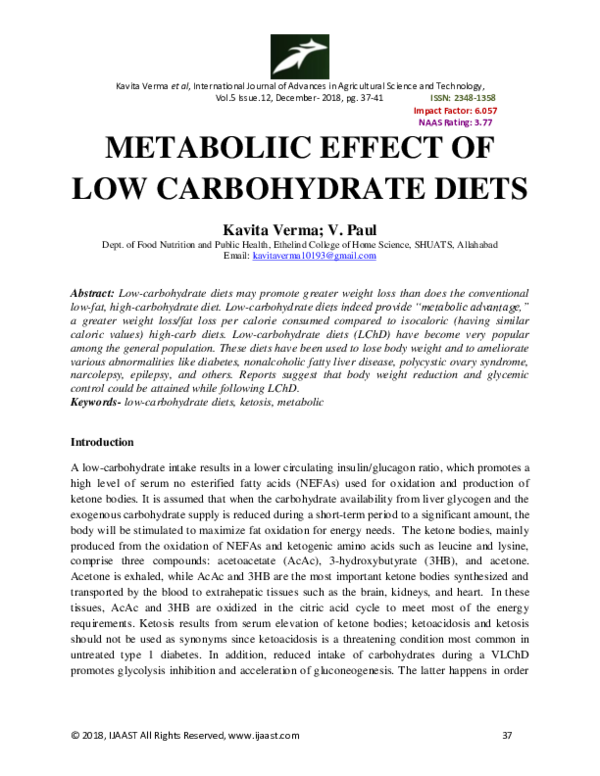 Kavita Verma et al, International Journal of Advances in Agricultural Science and Technology,
Vol.5 Issue.12, December- 2018, pg. 37-41 ISSN: 2348-1358
Impact Factor: 6.057
NAAS Rating: 3.77

METABOLIIC EFFECT OF LOW CARBOHYDRATE DIETS

Kavita Verma; V. Paul
Dept. of Food Nutrition and Public Health, Ethelind College of Home Science, SHUATS, Allahabad
Email: kavitaverma10193@gmail.com

Abstract: Low-carbohydrate diets may promote greater weight loss than does the conventional low-fat, high-carbohydrate diet. Low-carbohydrate diets indeed provide "metabolic advantage," a greater weight loss/fat loss per calorie consumed compared to isocaloric (having similar caloric values) high-carb diets. Low-carbohydrate diets (LChD) have become very popular among the general population. These diets have been used to lose body weight and to ameliorate various abnormalities like diabetes, nonalcoholic fatty liver disease, polycystic ovary syndrome, narcolepsy, epilepsy, and others. Reports suggest that body weight reduction and glycemic control could be attained while following LChD.
Keywords- low-carbohydrate diets, ketosis, metabolic

Introduction

A low-carbohydrate intake results in a lower circulating insulin/glucagon ratio, which promotes a high level of serum no esterified fatty acids (NEFAs) used for oxidation and production of ketone bodies. It is assumed that when the carbohydrate availability from liver glycogen and the exogenous carbohydrate supply is reduced during a short-term period to a significant amount, the body will be stimulated to maximize fat oxidation for energy needs. The ketone bodies, mainly produced from the oxidation of NEFAs and ketogenic amino acids such as leucine and lysine, comprise three compounds: acetoacetate (AcAc), 3-hydroxybutyrate (3HB), and acetone. Acetone is exhaled, while AcAc and 3HB are the most important ketone bodies synthesized and transported by the blood to extrahepatic tissues such as the brain, kidneys, and heart. In these tissues, AcAc and 3HB are oxidized in the citric acid cycle to meet most of the energy requirements. Ketosis results from serum elevation of ketone bodies; ketoacidosis and ketosis should not be used as synonyms since ketoacidosis is a threatening condition most common in untreated type 1 diabetes. In addition, reduced intake of carbohydrates during a VLChD promotes glycolysis inhibition and acceleration of gluconeogenesis. The latter happens in order

© 2018, IJAAST All Rights Reserved, www.ijaast.com 37